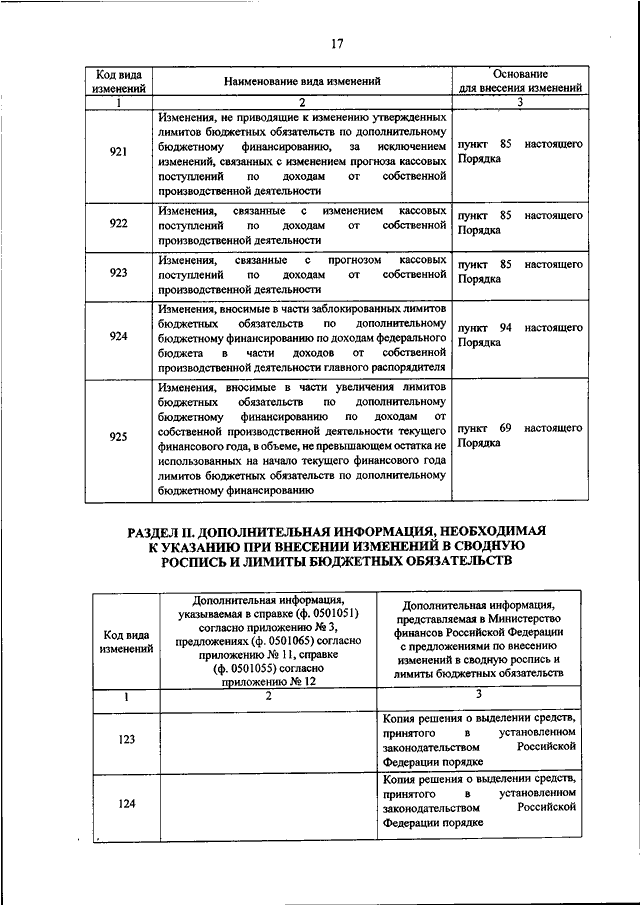 17

| Код вида изменений | Наименование вида изменений | Основание для внесения изменений |
|---|---|---|
| 1 | 2 | 3 |
| 921 | Изменения, не приводящие к изменению утвержденных лимитов бюджетных обязательств по дополнительному бюджетному финансированию, за исключением изменений, связанных с изменением прогноза кассовых поступлений по доходам от собственной производственной деятельности | пункт 85 настоящего Порядка |
| 922 | Изменения, связанные с изменением кассовых поступлений по доходам от собственной производственной деятельности | пункт 85 настоящего Порядка |
| 923 | Изменения, связанные с прогнозом кассовых поступлений по доходам от собственной производственной деятельности | пункт 85 настоящего Порядка |
| 924 | Изменения, вносимые в части заблокированных лимитов бюджетных обязательств по дополнительному бюджетному финансированию по доходам федерального бюджета в части доходов от собственной производственной деятельности главного распорядителя | пункт 94 настоящего Порядка |
| 925 | Изменения, вносимые в части увеличения лимитов бюджетных обязательств по дополнительному бюджетному финансированию по доходам от собственной производственной деятельности текущего финансового года, в объеме, не превышающем остатка не использованных на начало текущего финансового года лимитов бюджетных обязательств по дополнительному бюджетному финансированию | пункт 69 настоящего Порядка |

РАЗДЕЛ II. ДОПОЛНИТЕЛЬНАЯ ИНФОРМАЦИЯ, НЕОБХОДИМАЯ К УКАЗАНИЮ ПРИ ВНЕСЕНИИ ИЗМЕНЕНИЙ В СВОДНУЮ РОСПИСЬ И ЛИМИТЫ БЮДЖЕТНЫХ ОБЯЗАТЕЛЬСТВ

| Код вида изменений | Дополнительная информация, указываемая в справке (ф. 0501051) согласно приложению № 3, предложениях (ф. 0501065) согласно приложению № 11, справке (ф. 0501055) согласно приложению № 12 | Дополнительная информация, представляемая в Министерство финансов Российской Федерации с предложениями по внесению изменений в сводную роспись и лимиты бюджетных обязательств |
|---|---|---|
| 1 | 2 | 3 |
| 123 | | Копия решения о выделении средств, принятого в установленном законодательством Российской Федерации порядке |
| 124 | | Копия решения о выделении средств, принятого в установленном законодательством Российской Федерации порядке |